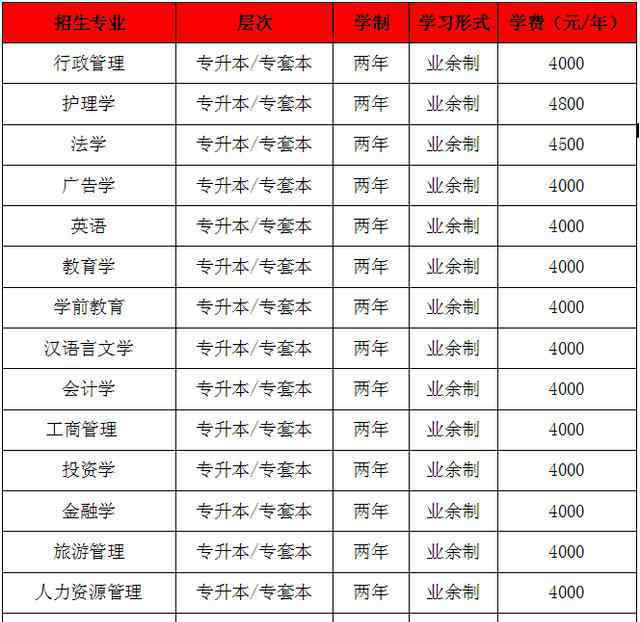 | 招生专业 | 层次 | 学制 | 学习形式 | 学费（元/年） |
|---|---|---|---|---|
| 行政管理 | 专升本/专套本 | 两年 | 业余制 | 4000 |
| 护理学 | 专升本/专套本 | 两年 | 业余制 | 4800 |
| 法学 | 专升本/专套本 | 两年 | 业余制 | 4500 |
| 广告学 | 专升本/专套本 | 两年 | 业余制 | 4000 |
| 英语 | 专升本/专套本 | 两年 | 业余制 | 4000 |
| 教育学 | 专升本/专套本 | 两年 | 业余制 | 4000 |
| 学前教育 | 专升本/专套本 | 两年 | 业余制 | 4000 |
| 汉语言文学 | 专升本/专套本 | 两年 | 业余制 | 4000 |
| 会计学 | 专升本/专套本 | 两年 | 业余制 | 4000 |
| 工商管理 | 专升本/专套本 | 两年 | 业余制 | 4000 |
| 投资学 | 专升本/专套本 | 两年 | 业余制 | 4000 |
| 金融学 | 专升本/专套本 | 两年 | 业余制 | 4000 |
| 旅游管理 | 专升本/专套本 | 两年 | 业余制 | 4000 |
| 人力资源管理 | 专升本/专套本 | 两年 | 业余制 | 4000 |